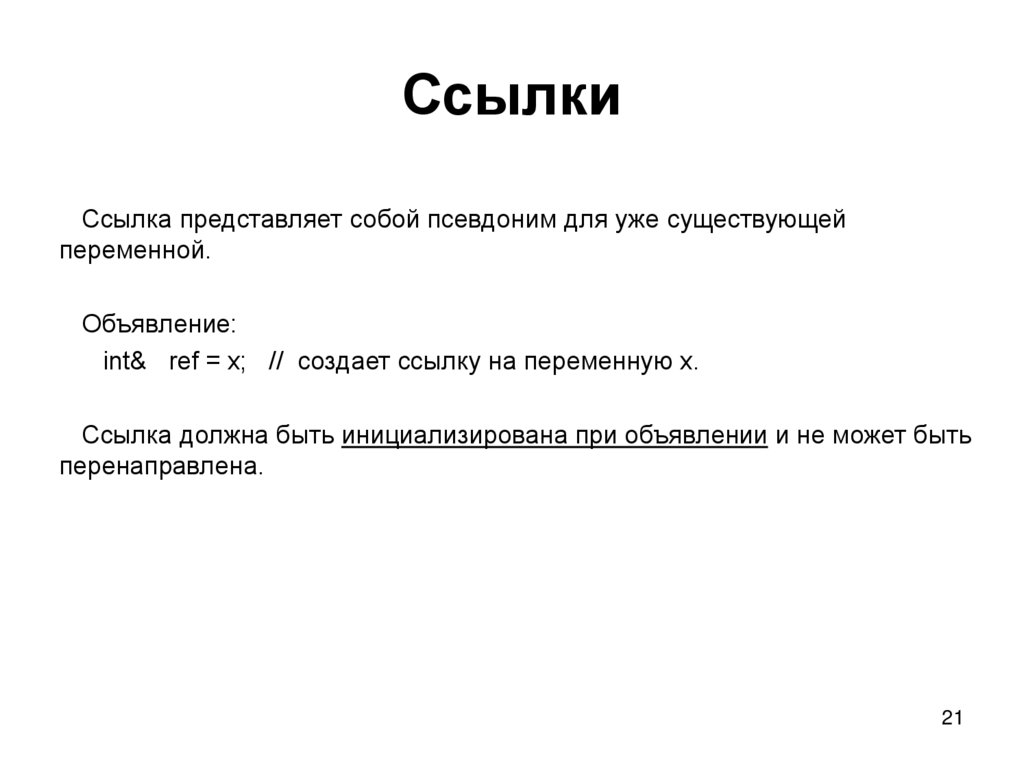 Ссылки

Ссылка представляет собой псевдоним для уже существующей переменной.

Объявление:
int& ref = x; // создает ссылку на переменную x.

Ссылка должна быть инициализирована при объявлении и не может быть перенаправлена.

21